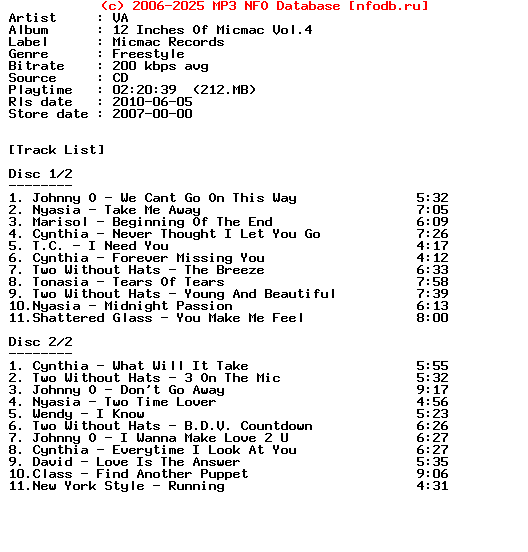 (c) 2006-2025 MP3 NFO Database [nfodb.ru]
Artist : VA
Album : 12 Inches Of Micmac Vol.4
Label : Micmac Records
Genre : Freestyle
Bitrate : 200 kbps avg
Source : CD
Playtime : 02:20:39 (212.MB)
Rls date : 2010-06-05
Store date : 2007-00-00

[Track List]

Disc 1/2
--------
1. Johnny O - We Cant Go On This Way 5:32
2. Nyasia - Take Me Away 7:05
3. Marisol - Beginning Of The End 6:09
4. Cynthia - Never Thought I Let You Go 7:26
5. T.C. - I Need You 4:17
6. Cynthia - Forever Missing You 4:12
7. Two Without Hats - The Breeze 6:33
8. Tonasia - Tears Of Tears 7:58
9. Two Without Hats - Young And Beautiful 7:39
10.Nyasia - Midnight Passion 6:13
11.Shattered Glass - You Make Me Feel 8:00

Disc 2/2
--------
1. Cynthia - What Will It Take 5:55
2. Two Without Hats - 3 On The Mic 5:32
3. Johnny O - Don't Go Away 9:17
4. Nyasia - Two Time Lover 4:56
5. Wendy - I Know 5:23
6. Two Without Hats - B.D.V. Countdown 6:26
7. Johnny O - I Wanna Make Love 2 U 6:27
8. Cynthia - Everytime I Look At You 6:27
9. David - Love Is The Answer 5:35
10.Class - Find Another Puppet 9:06
11.New York Style - Running 4:31